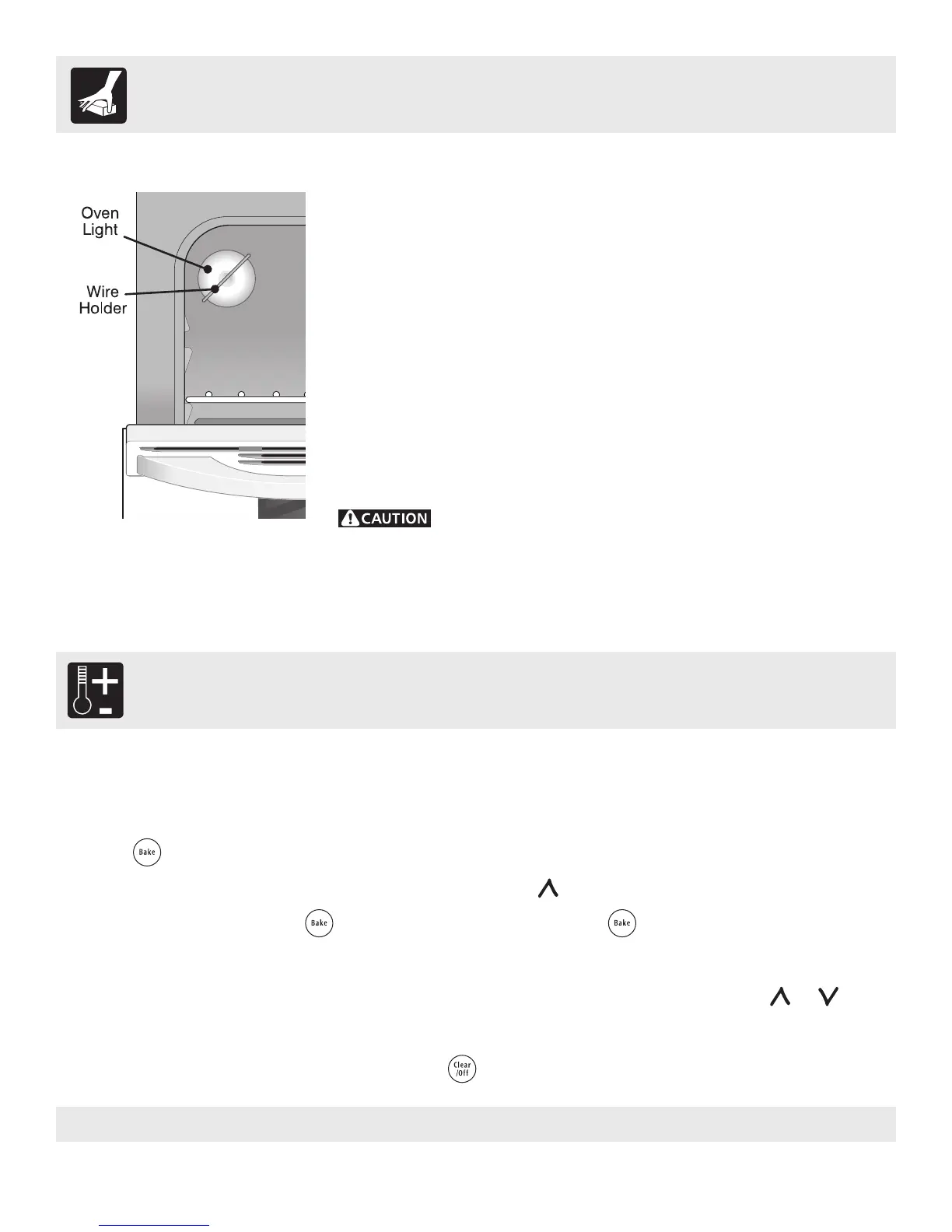 Oven Light

Wire Holder

CAUTION

Bake

Bake

Bake

Clear /Off